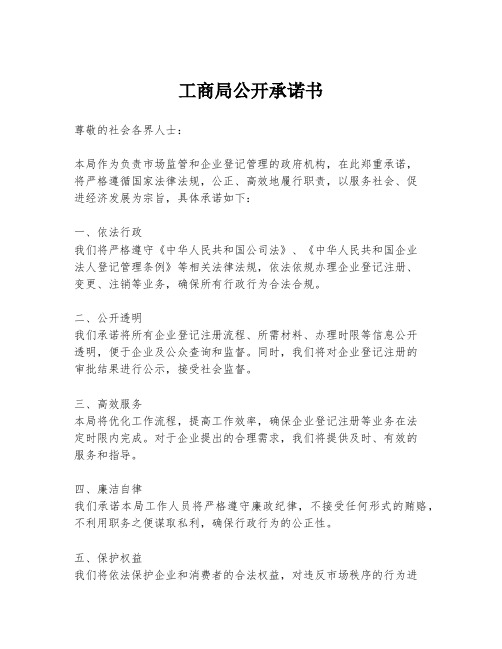 工商局公开承诺书

尊敬的社会各界人士：

本局作为负责市场监管和企业登记管理的政府机构，在此郑重承诺，将严格遵循国家法律法规，公正、高效地履行职责，以服务社会、促进经济发展为宗旨，具体承诺如下：

一、依法行政
我们将严格遵守《中华人民共和国公司法》、《中华人民共和国企业法人登记管理条例》等相关法律法规，依法依规办理企业登记注册、变更、注销等业务，确保所有行政行为合法合规。

二、公开透明
我们承诺将所有企业登记注册流程、所需材料、办理时限等信息公开透明，便于企业及公众查询和监督。同时，我们将对企业登记注册的审批结果进行公示，接受社会监督。

三、高效服务
本局将优化工作流程，提高工作效率，确保企业登记注册等业务在法定时限内完成。对于企业提出的合理需求，我们将提供及时、有效的服务和指导。

四、廉洁自律
我们承诺本局工作人员将严格遵守廉政纪律，不接受任何形式的贿赂，不利用职务之便谋取私利，确保行政行为的公正性。

五、保护权益
我们将依法保护企业和消费者的合法权益，对违反市场秩序的行为进